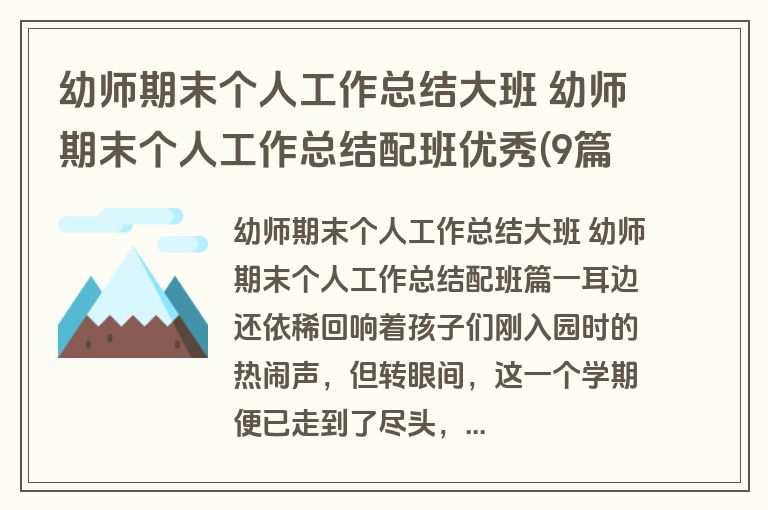 幼师期末个人工作总结大班 幼师期末个人工作总结配班优秀(9篇

幼师期末个人工作总结大班 幼师期末个人工作总结配班篇一耳边还依稀回响着孩子们刚入园时的热闹声，但转眼间，这一个学期便已走到了尽头，...